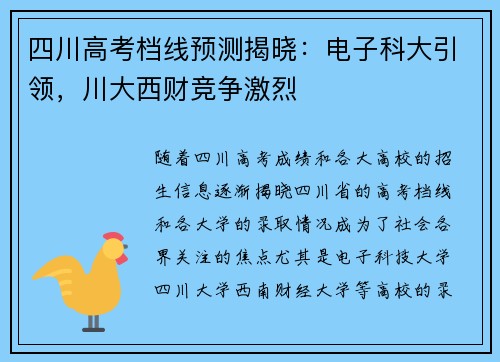 四川高考档线预测揭晓：电子科大引领，川大西财竞争激烈

随着四川高考成绩和各大高校的招生信息逐渐揭晓四川省的高考档线和各大学的录取情况成为了社会各界关注的焦点尤其是电子科技大学四川大学西南财经大学等高校的录